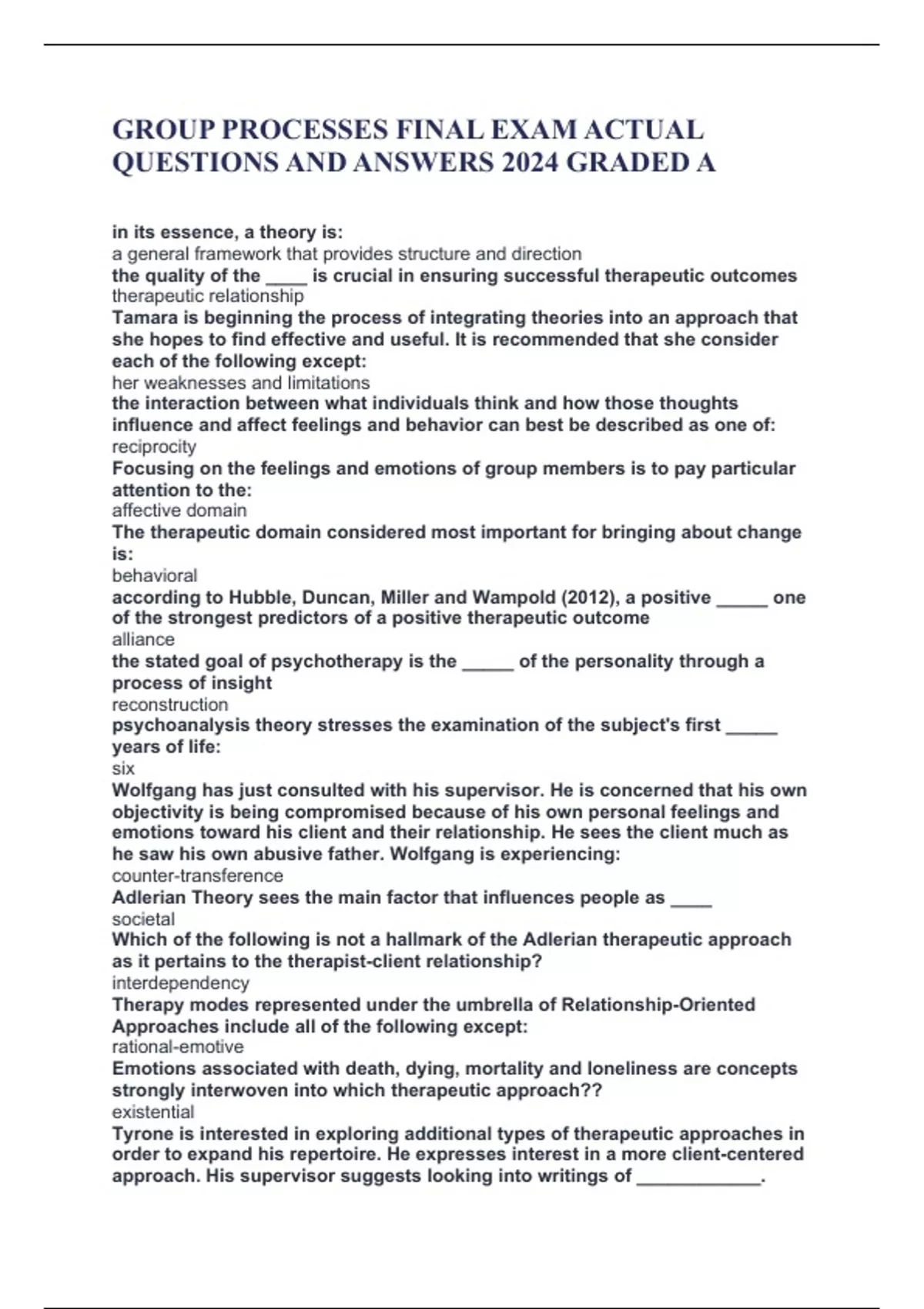 GROUP PROCESSES FINAL EXAM ACTUAL QUESTIONS AND ANSWERS 2024 GRADED A

in its essence, a theory is:
a general framework that provides structure and direction
the quality of the ____ is crucial in ensuring successful therapeutic outcomes
therapeutic relationship
Tamara is beginning the process of integrating theories into an approach that she hopes to find effective and useful. It is recommended that she consider each of the following except:
her weaknesses and limitations
the interaction between what individuals think and how those thoughts influence and affect feelings and behavior can best be described as one of:
reciprocity
Focusing on the feelings and emotions of group members is to pay particular attention to the:
affective domain
The therapeutic domain considered most important for bringing about change is:
behavioral
according to Hubble, Duncan, Miller and Wampold (2012), a positive ____ one of the strongest predictors of a positive therapeutic outcome
alliance
the stated goal of psychotherapy is the ____ of the personality through a process of insight
reconstruction
psychoanalysis theory stresses the examination of the subject's first ____ years of life:
six
Wolfgang has just consulted with his supervisor. He is concerned that his own objectivity is being compromised because of his own personal feelings and emotions toward his client and their relationship. He sees the client much as he saw his own abusive father. Wolfgang is experiencing:
counter-transference
Adlerian Theory sees the main factor that influences people as ____
societal
Which of the following is not a hallmark of the Adlerian therapeutic approach as it pertains to the therapist-client relationship?
interdependency
Therapy modes represented under the umbrella of Relationship-Oriented Approaches include all of the following except:
rational-emotive
Emotions associated with death, dying, mortality and loneliness are concepts strongly interwoven into which therapeutic approach??
existential
Tyrone is interested in exploring additional types of therapeutic approaches in order to expand his repertoire. He expresses interest in a more client-centered approach. His supervisor suggests looking into writings of ____.